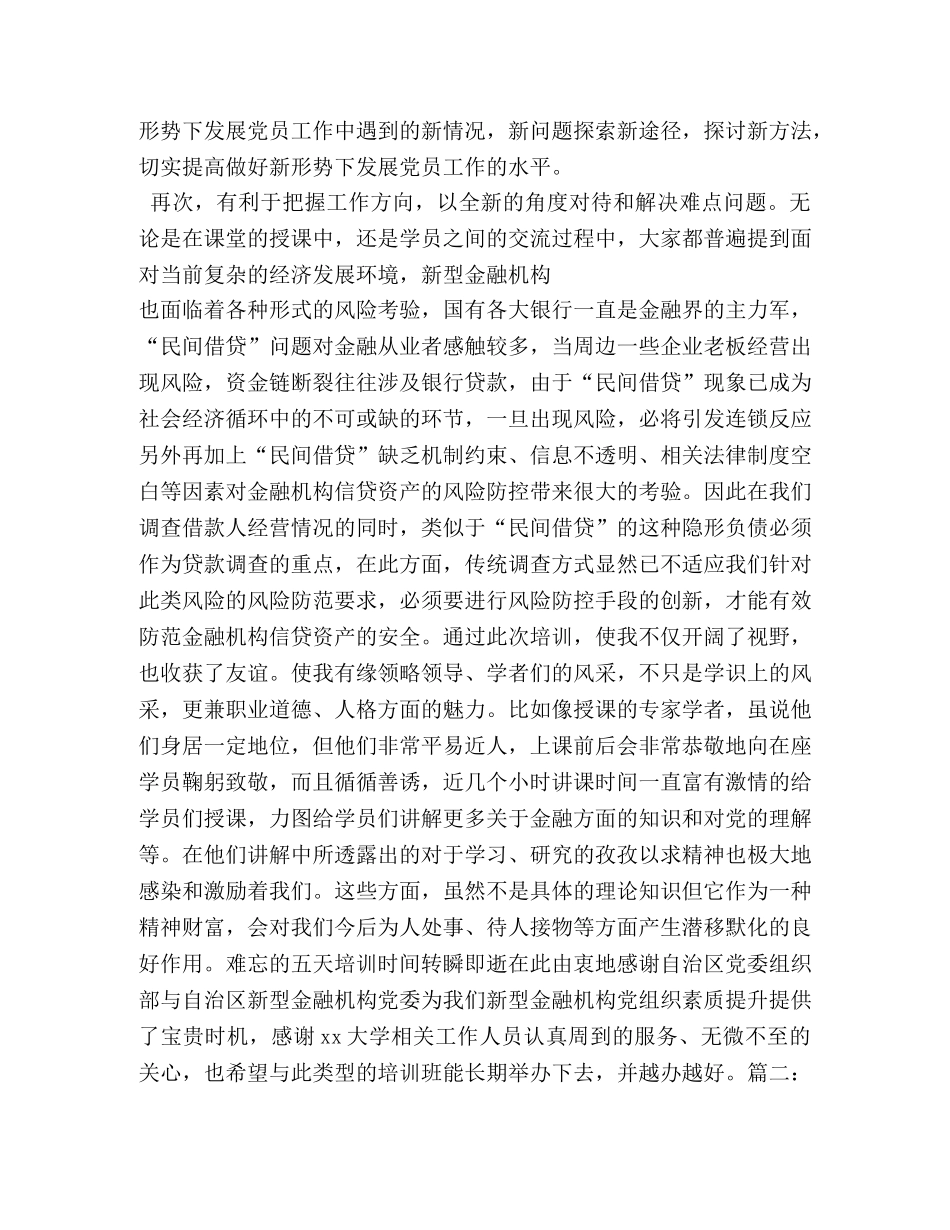 形势下发展党员工作中遇到的新情况，新问题探索新途径，探讨新方法，切实提高做好新形势下发展党员工作的水平。

再次，有利于把握工作方向，以全新的角度对待和解决难点问题。无论是在课堂的授课中，还是学员之间的交流过程中，大家都普遍提到面对当前复杂的经济发展环境，新型金融机构

也面临着各种形式的风险考验，国有各大银行一直是金融界的主力军，“民间借贷”问题对金融从业者感触较多，当周边一些企业老板经营出现风险，资金链断裂往往涉及银行贷款，由于“民间借贷”现象已成为社会经济循环中的不可或缺的环节，一旦出现风险，必将引发连锁反应另外再加上“民间借贷”缺乏机制约束、信息不透明、相关法律制度空白等因素对金融机构信贷资产的风险防控带来很大的考验。因此在我们调查借款人经营情况的同时，类似于“民间借贷”的这种隐形负债必须作为贷款调查的重点，在此方面，传统调查方式显然已不适应我们针对此类风险的风险防范要求，必须要进行风险防控手段的创新，才能有效防范金融机构信贷资产的安全。通过此次培训，使我不仅开阔了视野，也收获了友谊。使我有缘领略领导、学者们的风采，不只是学识上的风采，更兼职业道德、人格方面的魅力。比如像授课的专家学者，虽说他们身居一定地位，但他们非常平易近人，上课前后会非常恭敬地向在座学员鞠躬致敬，而且循循善诱，近几个小时讲课时间一直富有激情的给学员们授课，力图给学员们讲解更多关于金融方面的知识和对党的理解等。在他们讲解中所透露出的对于学习、研究的孜孜以求精神也极大地感染和激励着我们。这些方面，虽然不是具体的理论知识但它作为一种精神财富，会对我们今后为人处事、待人接物等方面产生潜移默化的良好作用。难忘的五天培训时间转瞬即逝在此由衷地感谢自治区党委组织部与自治区新型金融机构党委为我们新型金融机构党组织素质提升提供了宝贵时机，感谢 xx 大学相关工作人员认真周到的服务、无微不至的关心，也希望与此类型的培训班能长期举办下去，并越办越好。篇二：